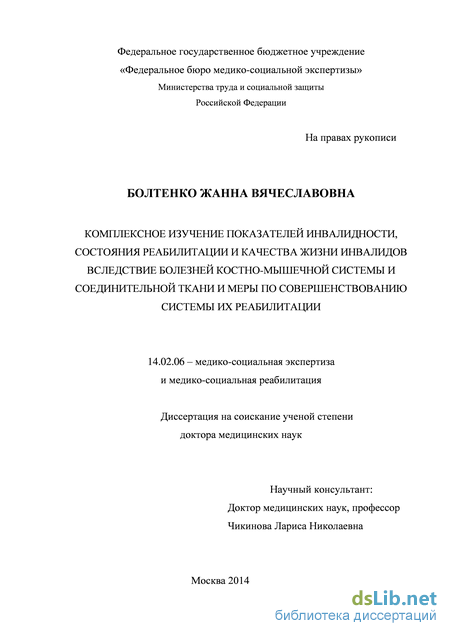 Федеральное государственное бюджетное учреждение
«Федеральное бюро медико-социальной экспертизы»
Министерства труда и социальной защиты
Российской Федерации

На правах рукописи

БОЛТЕНКО ЖАННА ВЯЧЕСЛАВОВНА

КОМПЛЕКСНОЕ ИЗУЧЕНИЕ ПОКАЗАТЕЛЕЙ ИНВАЛИДНОСТИ, СОСТОЯНИЯ РЕАБИЛИТАЦИИ И КАЧЕСТВА ЖИЗНИ ИНВАЛИДОВ ВСЛЕДСТВИЕ БОЛЕЗНЕЙ КОСТНО-МЫШЕЧНОЙ СИСТЕМЫ И СОЕДИНИТЕЛЬНОЙ ТКАНИ И МЕРЫ ПО СОВЕРШЕНСТВОВАНИЮ СИСТЕМЫ ИХ РЕАБИЛИТАЦИИ

14.02.06 – медико-социальная экспертиза
и медико-социальная реабилитация

Диссертация на соискание ученой степени
доктора медицинских наук

Научный консультант:
Доктор медицинских наук, профессор
Чикинова Лариса Николаевна

Москва 2014

dsLib.net
библиотека диссертаций